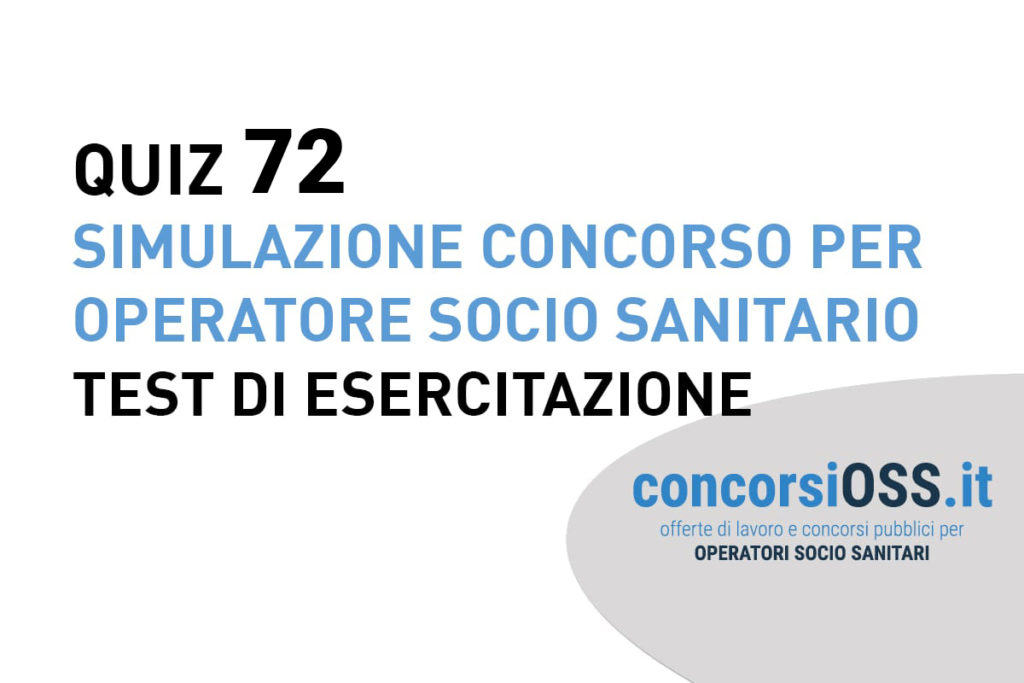 QUIZ 72
SIMULAZIONE CONCORSO PER OPERATORE SOCIO SANITARIO
TEST DI ESERCITAZIONE

concorsiOSS.it
offerte di lavoro e concorsi pubblici per
OPERATORI SOCIO SANITARI